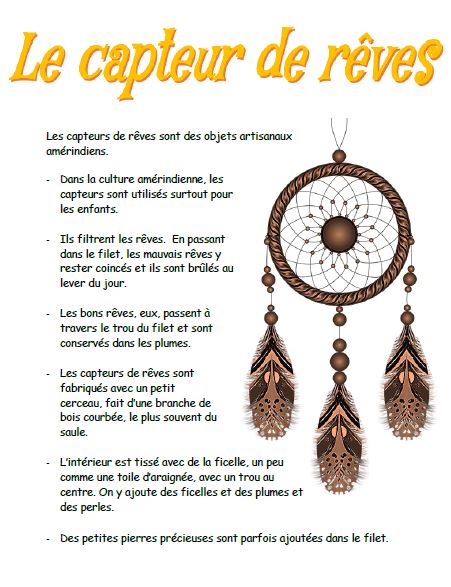 Le capteur de rêves

Les capteurs de rêves sont des objets artisanaux amérindiens.

- Dans la culture amérindienne, les capteurs sont utilisés surtout pour les enfants.

- Ils filtrent les rêves. En passant dans le filet, les mauvais rêves y rester coincés et ils sont brûlés au lever du jour.

- Les bons rêves, eux, passent à travers le trou du filet et sont conservés dans les plumes.

- Les capteurs de rêves sont fabriqués avec un petit cerceau, fait d'une branche de bois courbée, le plus souvent du saule.

- L'intérieur est tissé avec de la ficelle, un peu comme une toile d'araignée, avec un trou au centre. On y ajoute des ficelles et des plumes et des perles.

- Des petites pierres précieuses sont parfois ajoutées dans le filet.